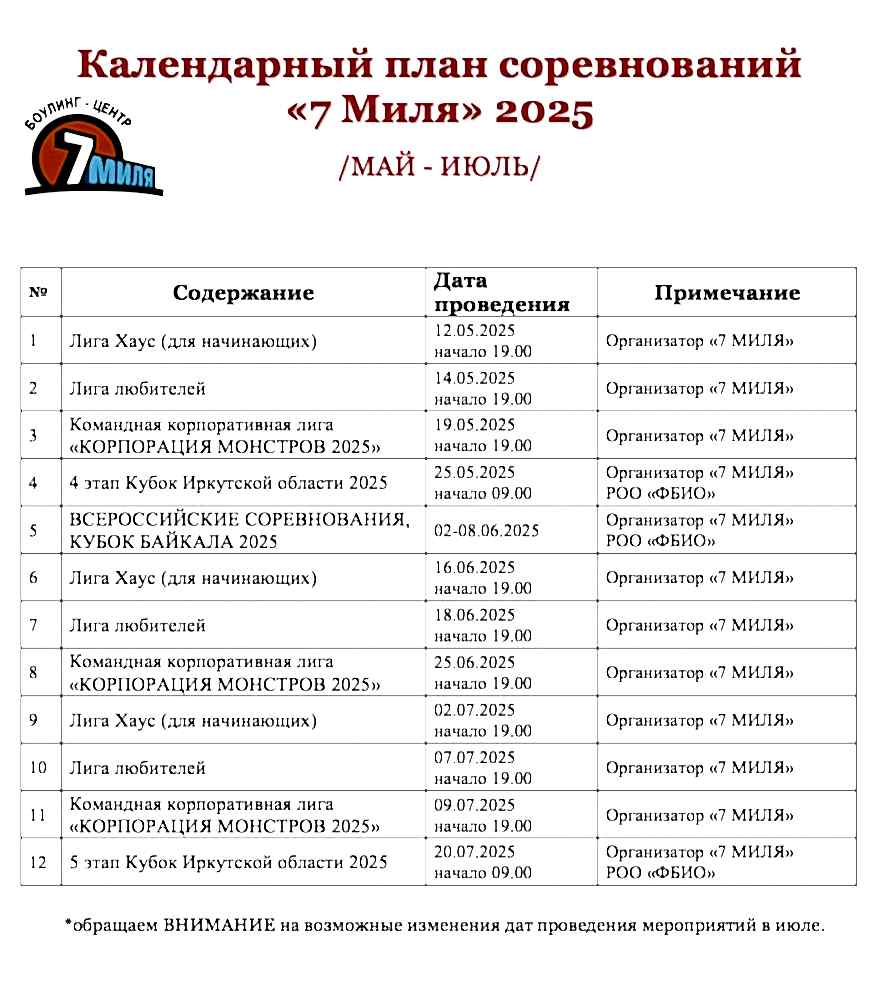 Календарный план соревнований «7 Миля» 2025

БОУЛИНГ - ЦЕНТР 7 МИЛЯ

/МАЙ - ИЮЛЬ/

| № | Содержание | Дата проведения | Примечание |
|---|---|---|---|
| 1 | Лига Хаус (для начинающих) | 12.05.2025 начало 19.00 | Организатор «7 МИЛЯ» |
| 2 | Лига любителей | 14.05.2025 начало 19.00 | Организатор «7 МИЛЯ» |
| 3 | Командная корпоративная лига «КОРПОРАЦИЯ МОНСТРОВ 2025» | 19.05.2025 начало 19.00 | Организатор «7 МИЛЯ» |
| 4 | 4 этап Кубок Иркутской области 2025 | 25.05.2025 начало 09.00 | Организатор «7 МИЛЯ» РОО «ФБИО» |
| 5 | ВСЕРОССИЙСКИЕ СОРЕВНОВАНИЯ, КУБОК БАЙКАЛА 2025 | 02-08.06.2025 | Организатор «7 МИЛЯ» РОО «ФБИО» |
| 6 | Лига Хаус (для начинающих) | 16.06.2025 начало 19.00 | Организатор «7 МИЛЯ» |
| 7 | Лига любителей | 18.06.2025 начало 19.00 | Организатор «7 МИЛЯ» |
| 8 | Командная корпоративная лига «КОРПОРАЦИЯ МОНСТРОВ 2025» | 25.06.2025 начало 19.00 | Организатор «7 МИЛЯ» |
| 9 | Лига Хаус (для начинающих) | 02.07.2025 начало 19.00 | Организатор «7 МИЛЯ» |
| 10 | Лига любителей | 07.07.2025 начало 19.00 | Организатор «7 МИЛЯ» |
| 11 | Командная корпоративная лига «КОРПОРАЦИЯ МОНСТРОВ 2025» | 09.07.2025 начало 19.00 | Организатор «7 МИЛЯ» |
| 12 | 5 этап Кубок Иркутской области 2025 | 20.07.2025 начало 09.00 | Организатор «7 МИЛЯ» РОО «ФБИО» |

*обращаем ВНИМАНИЕ на возможные изменения дат проведения мероприятий в июле.